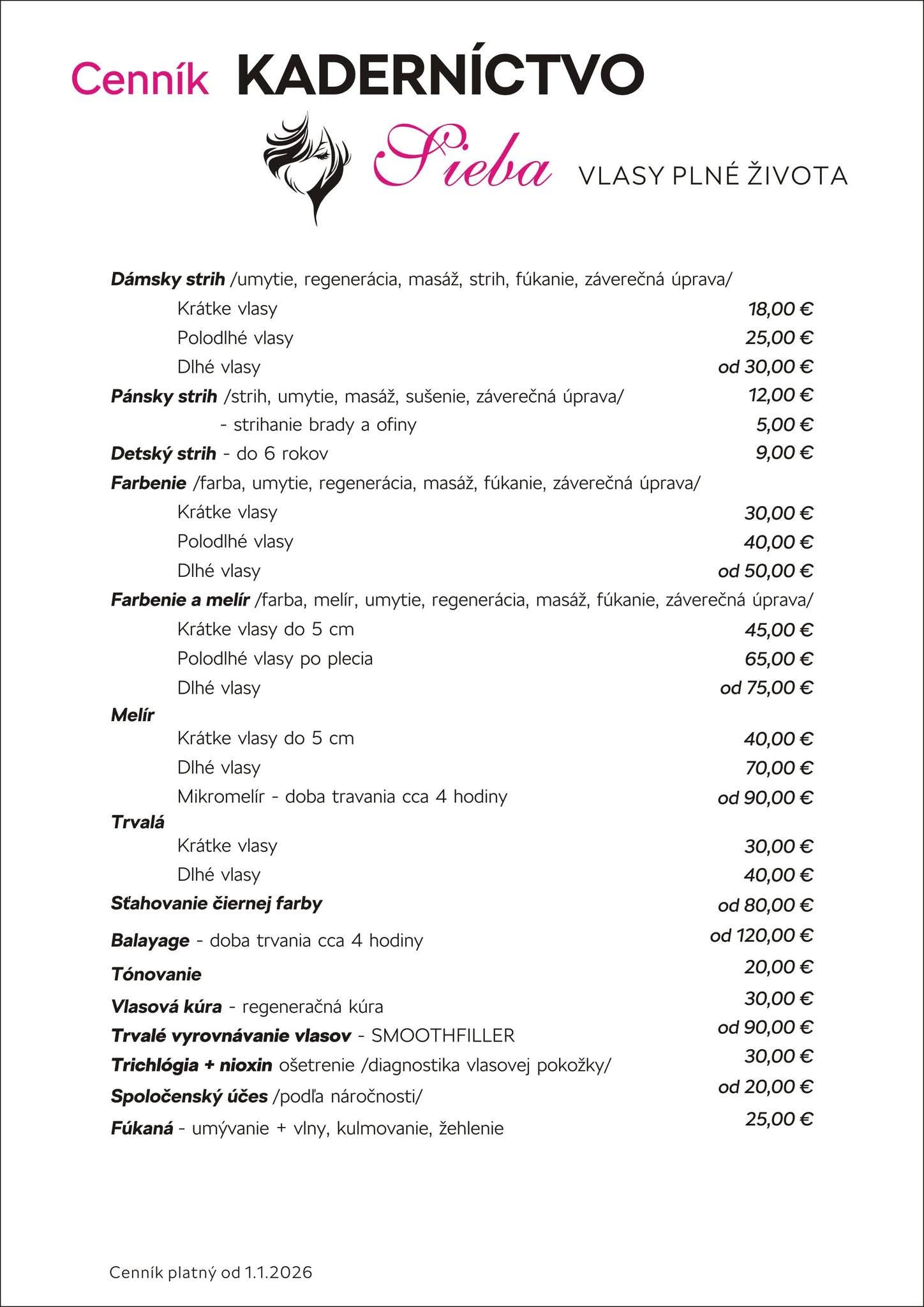 Cenník KADERNÍCTVO

Sieba VLASY PLNÉ ŽIVOTA

Dámsky strih /umytie, regenerácia, masáž, strih, fúkanie, záverečná úprava/
Krátke vlasy 18,00 €
Polodlhé vlasy 25,00 €
Dlhé vlasy od 30,00 €
Pánsky strih /strih, umytie, masáž, sušenie, záverečná úprava/ 12,00 €
- strihanie brady a ofiny 5,00 €
Detský strih - do 6 rokov 9,00 €
Farbenie /farba, umytie, regenerácia, masáž, fúkanie, záverečná úprava/
Krátke vlasy 30,00 €
Polodlhé vlasy 40,00 €
Dlhé vlasy od 50,00 €
Farbenie a melír /farba, melír, umytie, regenerácia, masáž, fúkanie, záverečná úprava/
Krátke vlasy do 5 cm 45,00 €
Polodlhé vlasy po plecia 65,00 €
Dlhé vlasy od 75,00 €
Melír
Krátke vlasy do 5 cm 40,00 €
Dlhé vlasy 70,00 €
Mikromelír - doba travania cca 4 hodiny od 90,00 €
Trvalá
Krátke vlasy 30,00 €
Dlhé vlasy 40,00 €
Sťahovanie čiernej farby od 80,00 €
Balayage - doba trvania cca 4 hodiny od 120,00 €
Tónovanie 20,00 €
Vlasová kúra - regeneračná kúra 30,00 €
Trvalé vyrovnávanie vlasov - SMOOTHFILLER od 90,00 €
Trichlógia + nioxin ošetrenie /diagnostika vlasovej pokožky/ 30,00 €
Spoločenský účes /podľa náročnosti/ od 20,00 €
Fúkaná - umývanie + vlny, kulmovanie, žehlenie 25,00 €

Cenník platný od 1.1.2026